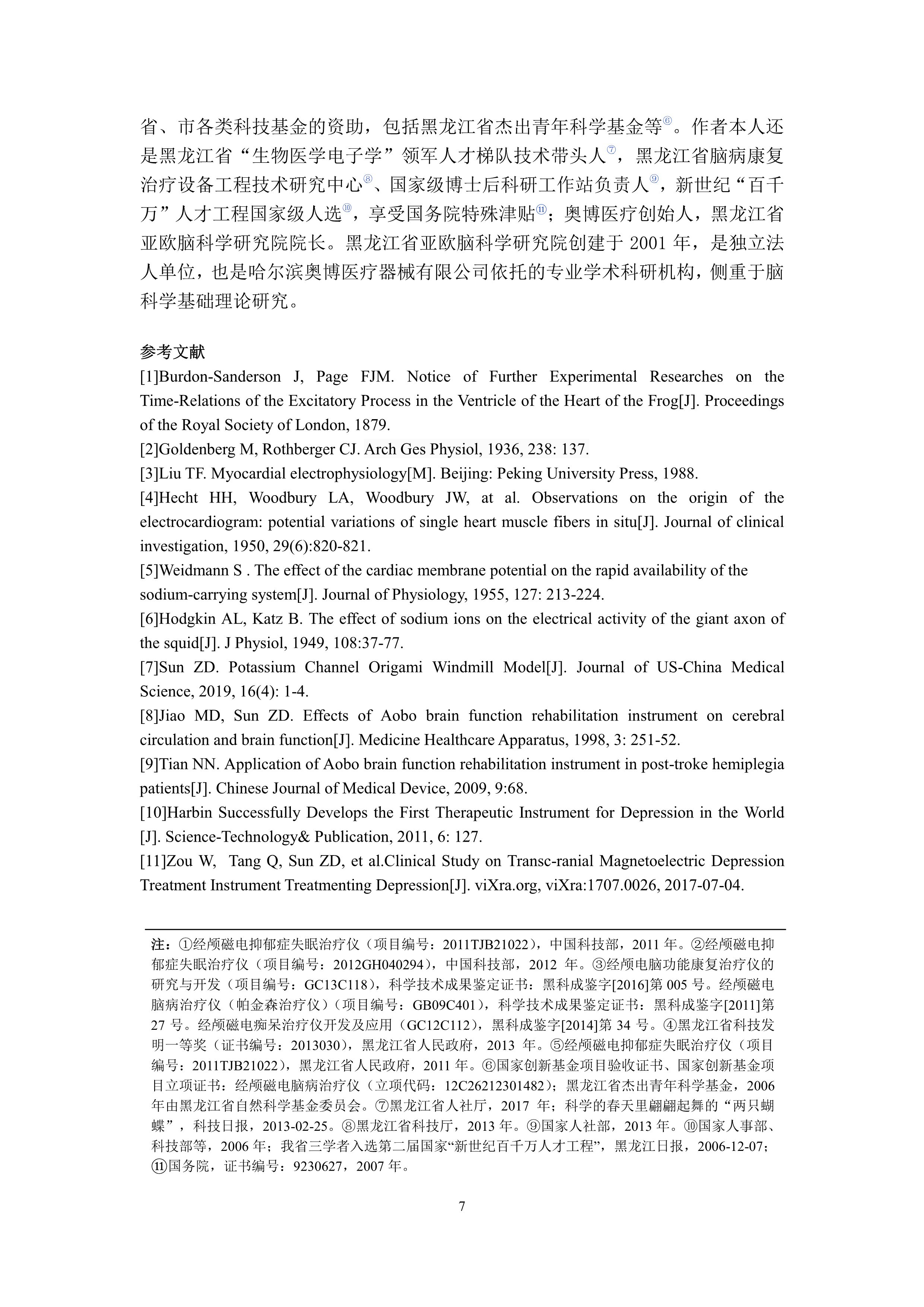 省、市各类科技基金的资助，包括黑龙江省杰出青年科学基金等⑥。作者本人还是黑龙江省“生物医学电子学”领军人才梯队技术带头人⑦，黑龙江省脑病康复治疗设备工程技术研究中心⑧、国家级博士后科研工作站负责人⑨，新世纪“百千万”人才工程国家级人选⑩，享受国务院特殊津贴⑪；奥博医疗创始人，黑龙江省亚欧脑科学研究院院长。黑龙江省亚欧脑科学研究院创建于 2001 年，是独立法人单位，也是哈尔滨奥博医疗器械有限公司依托的专业学术科研机构，侧重于脑科学基础理论研究。

参考文献
[1]Burdon-Sanderson J, Page FJM. Notice of Further Experimental Researches on the Time-Relations of the Excitatory Process in the Ventricle of the Heart of the Frog[J]. Proceedings of the Royal Society of London, 1879.
[2]Goldenberg M, Rothberger CJ. Arch Ges Physiol, 1936, 238: 137.
[3]Liu TF. Myocardial electrophysiology[M]. Beijing: Peking University Press, 1988.
[4]Hecht HH, Woodbury LA, Woodbury JW, at al. Observations on the origin of the electrocardiogram: potential variations of single heart muscle fibers in situ[J]. Journal of clinical investigation, 1950, 29(6):820-821.
[5]Weidmann S . The effect of the cardiac membrane potential on the rapid availability of the sodium-carrying system[J]. Journal of Physiology, 1955, 127: 213-224.
[6]Hodgkin AL, Katz B. The effect of sodium ions on the electrical activity of the giant axon of the squid[J]. J Physiol, 1949, 108:37-77.
[7]Sun ZD. Potassium Channel Origami Windmill Model[J]. Journal of US-China Medical Science, 2019, 16(4): 1-4.
[8]Jiao MD, Sun ZD. Effects of Aobo brain function rehabilitation instrument on cerebral circulation and brain function[J]. Medicine Healthcare Apparatus, 1998, 3: 251-52.
[9]Tian NN. Application of Aobo brain function rehabilitation instrument in post-troke hemiplegia patients[J]. Chinese Journal of Medical Device, 2009, 9:68.
[10]Harbin Successfully Develops the First Therapeutic Instrument for Depression in the World [J]. Science-Technology& Publication, 2011, 6: 127.
[11]Zou W, Tang Q, Sun ZD, et al.Clinical Study on Transc-ranial Magnetoelectric Depression Treatment Instrument Treatmenting Depression[J]. viXra.org, viXra:1707.0026, 2017-07-04.

注：①经颅磁电抑郁症失眠治疗仪（项目编号：2011TJB21022），中国科技部，2011 年。②经颅磁电抑郁症失眠治疗仪（项目编号：2012GH040294），中国科技部，2012 年。③经颅电脑功能康复治疗仪的研究与开发（项目编号：GC13C118），科学技术成果鉴定证书：黑科成鉴字[2016]第 005 号。经颅磁电脑病治疗仪（帕金森治疗仪）（项目编号：GB09C401），科学技术成果鉴定证书：黑科成鉴字[2011]第 27 号。经颅磁电痴呆治疗仪开发及应用（GC12C112），黑科成鉴字[2014]第 34 号。④黑龙江省科技发明一等奖（证书编号：2013030），黑龙江省人民政府，2013 年。⑤经颅磁电抑郁症失眠治疗仪（项目编号：2011TJB21022），黑龙江省人民政府，2011 年。⑥国家创新基金项目验收证书、国家创新基金项目立项证书：经颅磁电脑病治疗仪（立项代码：12C26212301482）；黑龙江省杰出青年科学基金，2006 年由黑龙江省自然科学基金委员会。⑦黑龙江省人社厅，2017 年；科学的春天里翩翩起舞的“两只蝴蝶”，科技日报，2013-02-25。⑧黑龙江省科技厅，2013 年。⑨国家人社部，2013 年。⑩国家人事部、科技部等，2006 年；我省三学者入选第二届国家“新世纪百千万人才工程”，黑龙江日报，2006-12-07；⑪国务院，证书编号：9230627，2007 年。

7